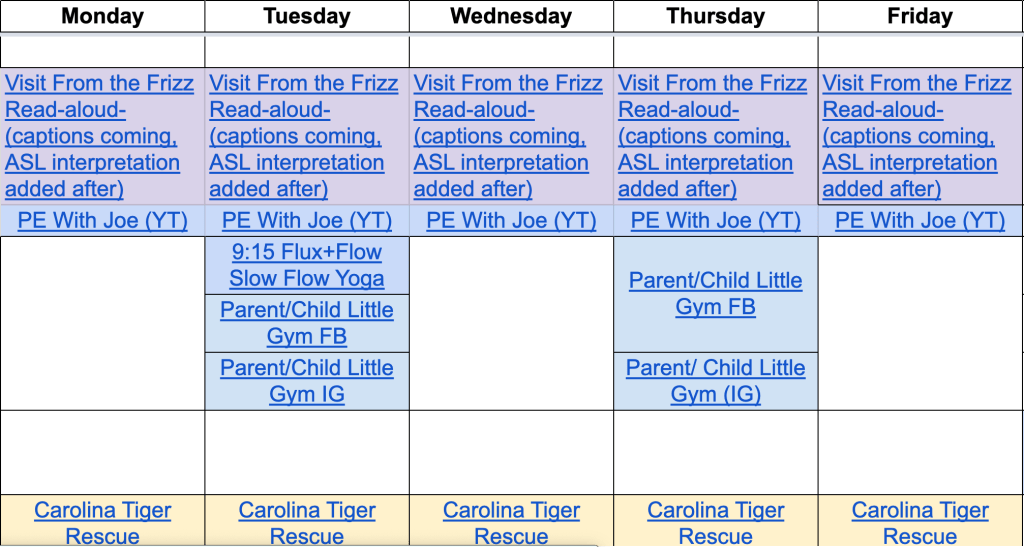 | Monday | Tuesday | Wednesday | Thursday | Friday |
|---|---|---|---|---|
| | | | | |
| Visit From the Frizz Read-aloud- (captions coming, ASL interpretation added after) | Visit From the Frizz Read-aloud- (captions coming, ASL interpretation added after) | Visit From the Frizz Read-aloud- (captions coming, ASL interpretation added after) | Visit From the Frizz Read-aloud- (captions coming, ASL interpretation added after) | Visit From the Frizz Read-aloud- (captions coming, ASL interpretation added after) |
| PE With Joe (YT) | PE With Joe (YT) | PE With Joe (YT) | PE With Joe (YT) | PE With Joe (YT) |
| | 9:15 Flux+Flow Slow Flow Yoga | | Parent/Child Little Gym FB | |
| | Parent/Child Little Gym FB | | | |
| | Parent/Child Little Gym IG | | Parent/ Child Little Gym (IG) | |
| | | | | |
| Carolina Tiger Rescue | Carolina Tiger Rescue | Carolina Tiger Rescue | Carolina Tiger Rescue | Carolina Tiger Rescue |